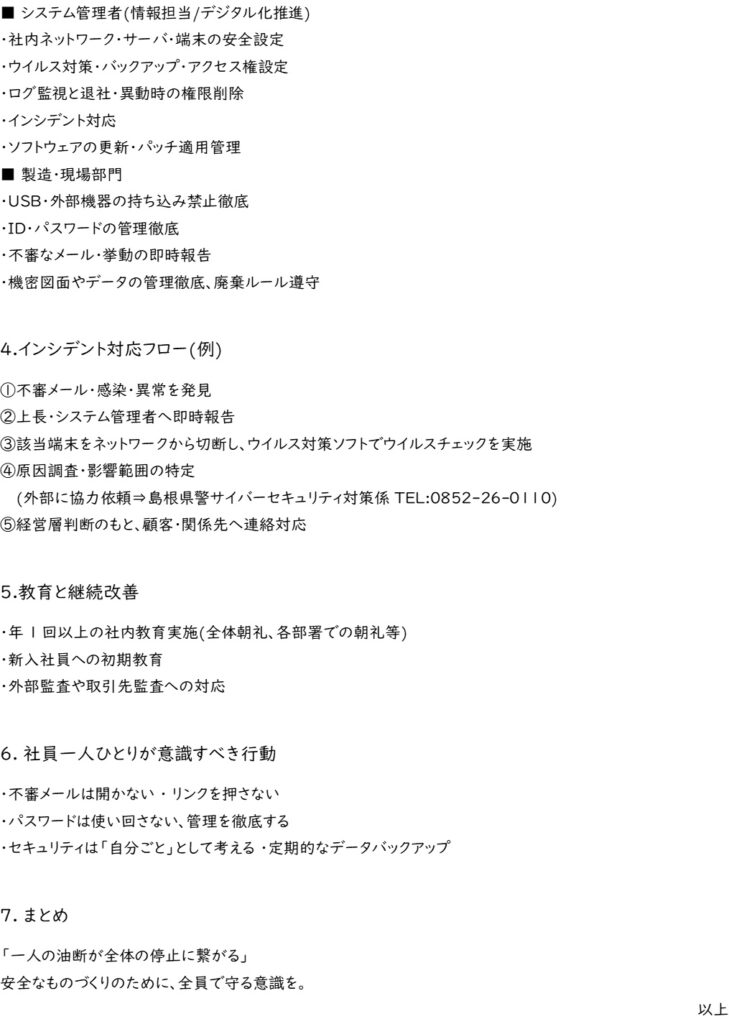 ■ システム管理者(情報担当/デジタル化推進)
・社内ネットワーク・サーバ・端末の安全設定
・ウイルス対策・バックアップ・アクセス権設定
・ログ監視と退社・異動時の権限削除
・インシデント対応
・ソフトウェアの更新・パッチ適用管理
■ 製造・現場部門
・USB・外部機器の持ち込み禁止徹底
・ID・パスワードの管理徹底
・不審なメール・挙動の即時報告
・機密図面やデータの管理徹底、廃棄ルール遵守

4.インシデント対応フロー(例)

①不審メール・感染・異常を発見
②上長・システム管理者へ即時報告
③該当端末をネットワークから切断し、ウイルス対策ソフトでウイルスチェックを実施
④原因調査・影響範囲の特定
(外部に協力依頼⇒島根県警サイバーセキュリティ対策係 TEL:0852-26-0110)
⑤経営層判断のもと、顧客・関係先へ連絡対応

5.教育と継続改善

・年 1 回以上の社内教育実施(全体朝礼、各部署での朝礼等)
・新入社員への初期教育
・外部監査や取引先監査への対応

6. 社員一人ひとりが意識すべき行動

・不審メールは開かない ・ リンクを押さない
・パスワードは使い回さない、管理を徹底する
・セキュリティは「自分ごと」として考える ・定期的なデータバックアップ

7. まとめ

「一人の油断が全体の停止に繋がる」
安全なものづくりのために、全員で守る意識を。

以上